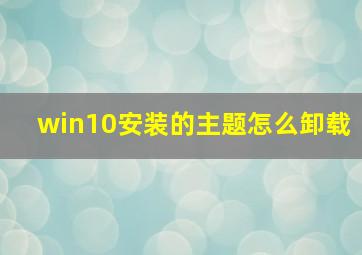 win10安装的主题怎么卸载